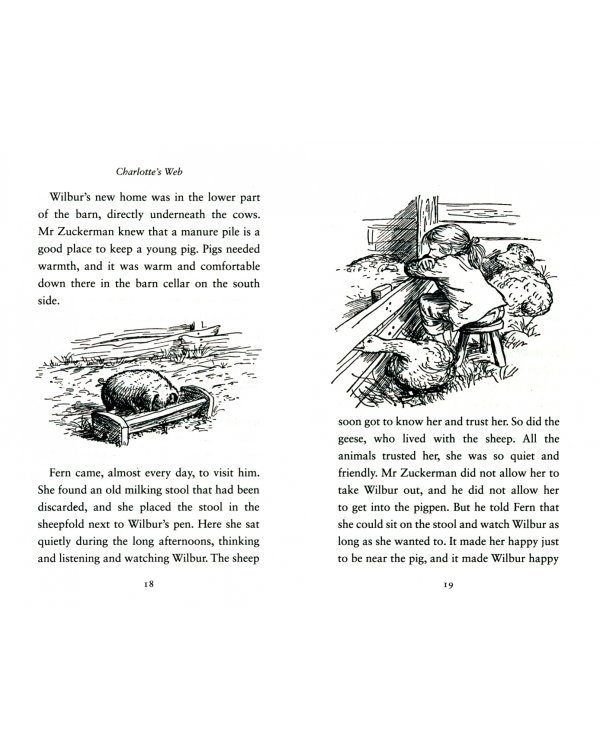 Charlotte's Web

Wilbur's new home was in the lower part of the barn, directly underneath the cows. Mr Zuckerman knew that a manure pile is a good place to keep a young pig. Pigs needed warmth, and it was warm and comfortable down there in the barn cellar on the south side.

Fern came, almost every day, to visit him. She found an old milking stool that had been discarded, and she placed the stool in the sheepfold next to Wilbur's pen. Here she sat quietly during the long afternoons, thinking and listening and watching Wilbur. The sheep

18

soon got to know her and trust her. So did the geese, who lived with the sheep. All the animals trusted her, she was so quiet and friendly. Mr Zuckerman did not allow her to take Wilbur out, and he did not allow her to get into the pigpen. But he told Fern that she could sit on the stool and watch Wilbur as long as she wanted to. It made her happy just to be near the pig, and it made Wilbur happy

19